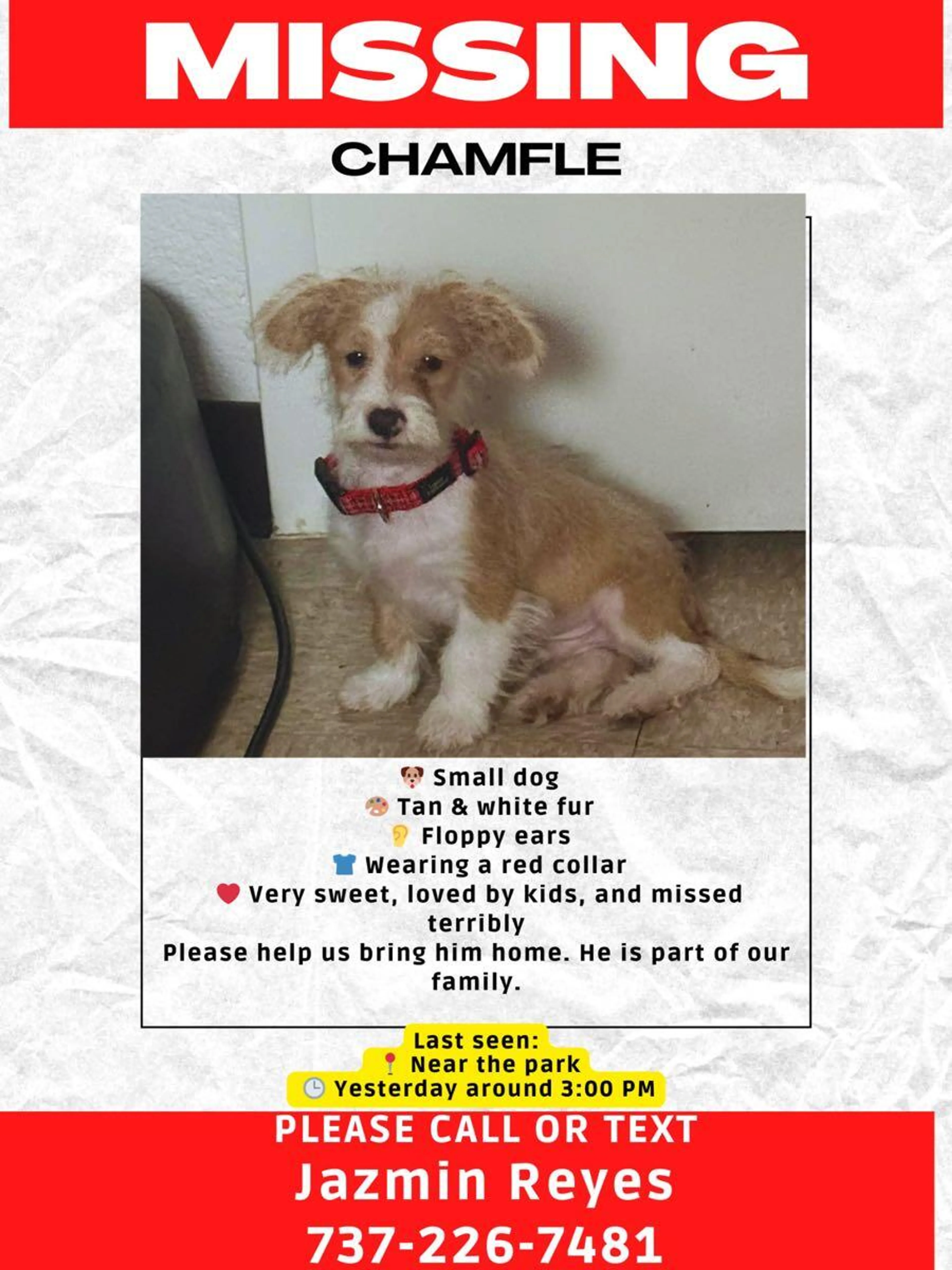 MISSING

CHAMFLE

🐶 Small dog
🎨 Tan & white fur
👂 Floppy ears
👕 Wearing a red collar
❤️ Very sweet, loved by kids, and missed terribly
Please help us bring him home. He is part of our family.

Last seen:
📍 Near the park
🕒 Yesterday around 3:00 PM

PLEASE CALL OR TEXT
Jazmin Reyes
737-226-7481